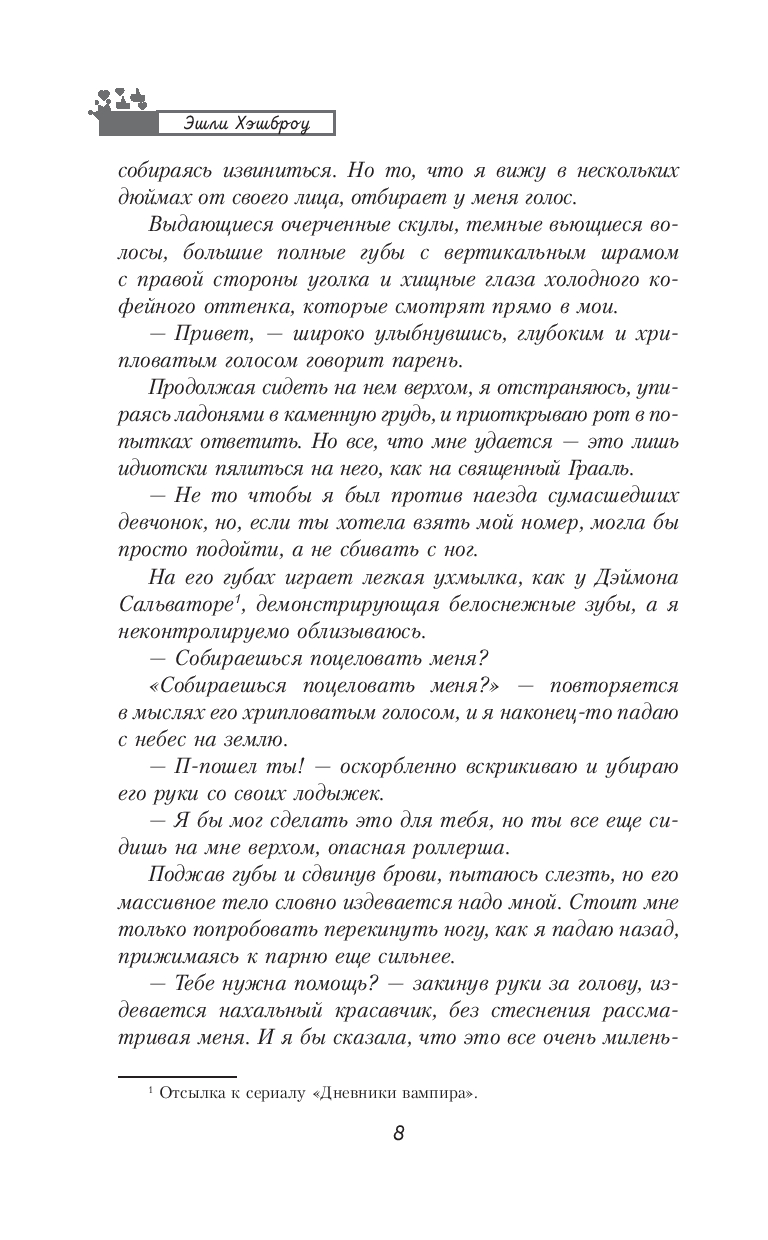 Эшли Хэшброу

собираясь извиниться. Но то, что я вижу в нескольких дюймах от своего лица, отбирает у меня голос.

Выдающиеся очерченные скулы, темные вьющиеся волосы, большие полные губы с вертикальным шрамом с правой стороны уголка и хищные глаза холодного кофейного оттенка, которые смотрят прямо в мои.

— Привет, — широко улыбнувшись, глубоким и хрипловатым голосом говорит парень.

Продолжая сидеть на нем верхом, я отстраняюсь, упираясь ладонями в каменную грудь, и приоткрываю рот в попытках ответить. Но все, что мне удается — это лишь идиотски пялиться на него, как на священный Грааль.

— Не то чтобы я был против наезда сумасшедших девчонок, но, если ты хотела взять мой номер, могла бы просто подойти, а не сбивать с ног.

На его губах играет легкая ухмылка, как у Дэймона Сальваторе$^1$, демонстрирующая белоснежные зубы, а я неконтролируемо облизываюсь.

— Собираешься поцеловать меня?

«Собираешься поцеловать меня?» — повторяется в мыслях его хрипловатым голосом, и я наконец-то падаю с небес на землю.

— П-пошел ты! — оскорбленно вскрикиваю и убираю его руки со своих лодыжек.

— Я бы мог сделать это для тебя, но ты все еще сидишь на мне верхом, опасная роллерша.

Поджав губы и сдвинув брови, пытаюсь слезть, но его массивное тело словно издевается надо мной. Стоит мне только попробовать перекинуть ногу, как я падаю назад, прижимаясь к парню еще сильнее.

— Тебе нужна помощь? — закинув руки за голову, издевается нахальный красавчик, без стеснения рассматривая меня. И я бы сказала, что это все очень милень-

$^1$ Отсылка к сериалу «Дневники вампира».

8